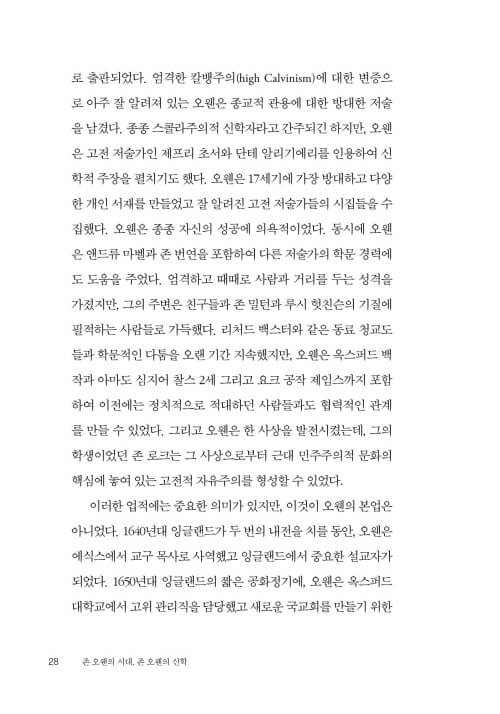 로 출판되었다. 엄격한 칼뱅주의(high Calvinism)에 대한 변증으로 아주 잘 알려져 있는 오웬은 종교적 관용에 대한 방대한 저술을 남겼다. 종종 스콜라주의적 신학자라고 간주되긴 하지만, 오웬은 고전 저술가인 제프리 초서와 단테 알리기에리를 인용하여 신학적 주장을 펼치기도 했다. 오웬은 17세기에 가장 방대하고 다양한 개인 서재를 만들었고 잘 알려진 고전 저술가들의 시집들을 수집했다. 오웬은 종종 자신의 성공에 의욕적이었다. 동시에 오웬은 앤드류 마벨과 존 번연을 포함하여 다른 저술가의 학문 경력에도 도움을 주었다. 엄격하고 때때로 사람과 거리를 두는 성격을 가졌지만, 그의 주변은 친구들과 존 밀턴과 루시 헛친슨의 기질에 필적하는 사람들로 가득했다. 리처드 백스터와 같은 동료 청교도들과 학문적인 다툼을 오랜 기간 지속했지만, 오웬은 옥스퍼드 백작과 아마도 심지어 찰스 2세 그리고 요크 공작 제임스까지 포함하여 이전에는 정치적으로 적대하던 사람들과도 협력적인 관계를 만들 수 있었다. 그리고 오웬은 한 사상을 발전시켰는데, 그의 학생이었던 존 로크는 그 사상으로부터 근대 민주주의적 문화의 핵심에 놓여 있는 고전적 자유주의를 형성할 수 있었다.

이러한 업적에는 중요한 의미가 있지만, 이것이 오웬의 본업은 아니었다. 1640년대 잉글랜드가 두 번의 내전을 치를 동안, 오웬은 에식스에서 교구 목사로 사역했고 잉글랜드에서 중요한 설교자가 되었다. 1650년대 잉글랜드의 짧은 공화정기에, 오웬은 옥스퍼드 대학교에서 고위 관리직을 담당했고 새로운 국교회를 만들기 위한

28 존 오웬의 시대, 존 오웬의 신학